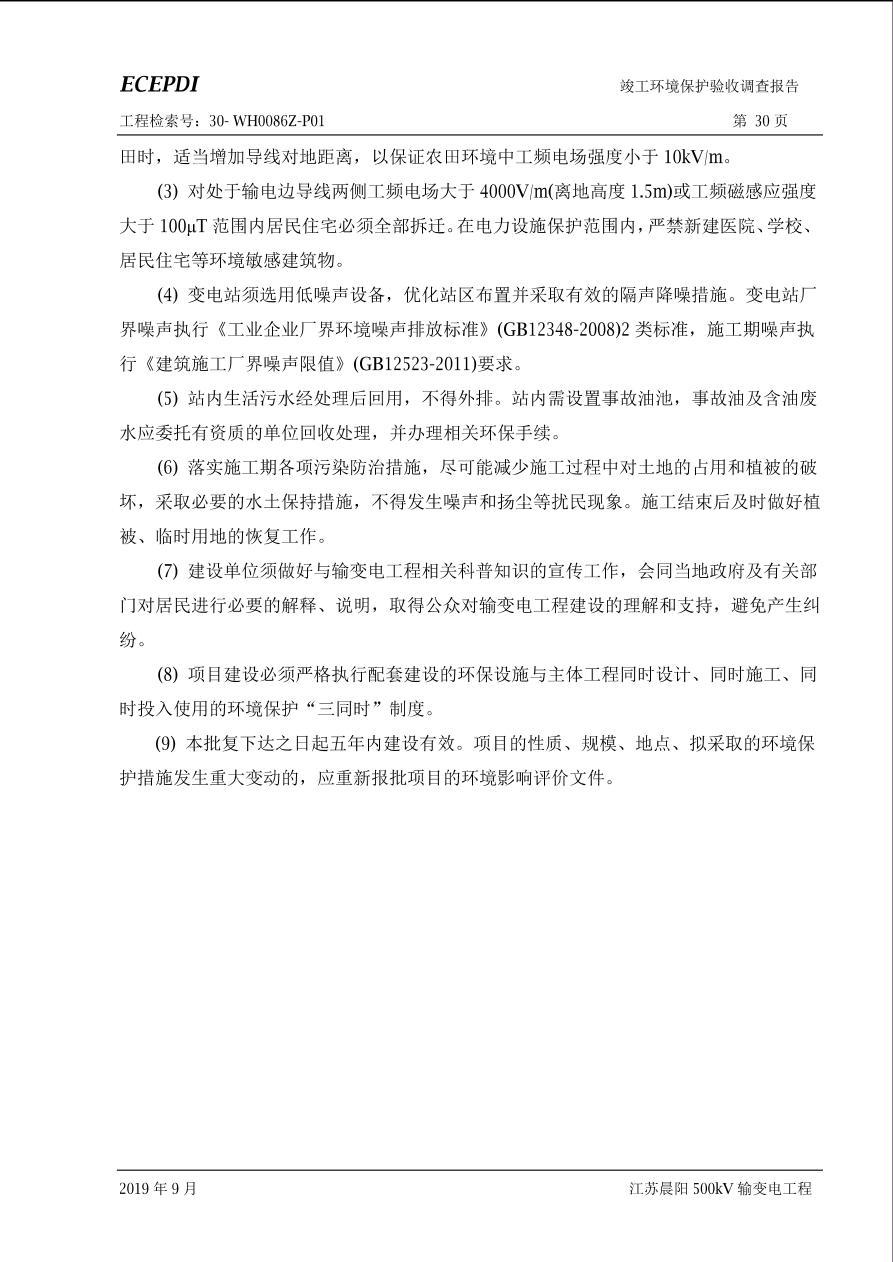 ECEPDI

竣工环境保护验收调查报告

工程检索号：30- WH0086Z-P01

第 30 页

田时，适当增加导线对地距离，以保证农田环境中工频电场强度小于 10kV/m。

(3) 对处于输电边导线两侧工频电场大于 4000V/m(离地高度 1.5m)或工频磁感应强度大于 100μT 范围内居民住宅必须全部拆迁。在电力设施保护范围内，严禁新建医院、学校、居民住宅等环境敏感建筑物。

(4) 变电站须选用低噪声设备，优化站区布置并采取有效的隔声降噪措施。变电站厂界噪声执行《工业企业厂界环境噪声排放标准》(GB12348-2008)2 类标准，施工期噪声执行《建筑施工厂界噪声限值》(GB12523-2011)要求。

(5) 站内生活污水经处理后回用，不得外排。站内需设置事故油池，事故油及含油废水应委托有资质的单位回收处理，并办理相关环保手续。

(6) 落实施工期各项污染防治措施，尽可能减少施工过程中对土地的占用和植被的破坏，采取必要的水土保持措施，不得发生噪声和扬尘等扰民现象。施工结束后及时做好植被、临时用地的恢复工作。

(7) 建设单位须做好与输变电工程相关科普知识的宣传工作，会同当地政府及有关部门对居民进行必要的解释、说明，取得公众对输变电工程建设的理解和支持，避免产生纠纷。

(8) 项目建设必须严格执行配套建设的环保设施与主体工程同时设计、同时施工、同时投入使用的环境保护“三同时”制度。

(9) 本批复下达之日起五年内建设有效。项目的性质、规模、地点、拟采取的环境保护措施发生重大变动的，应重新报批项目的环境影响评价文件。

2019 年 9 月

江苏晨阳 500kV 输变电工程